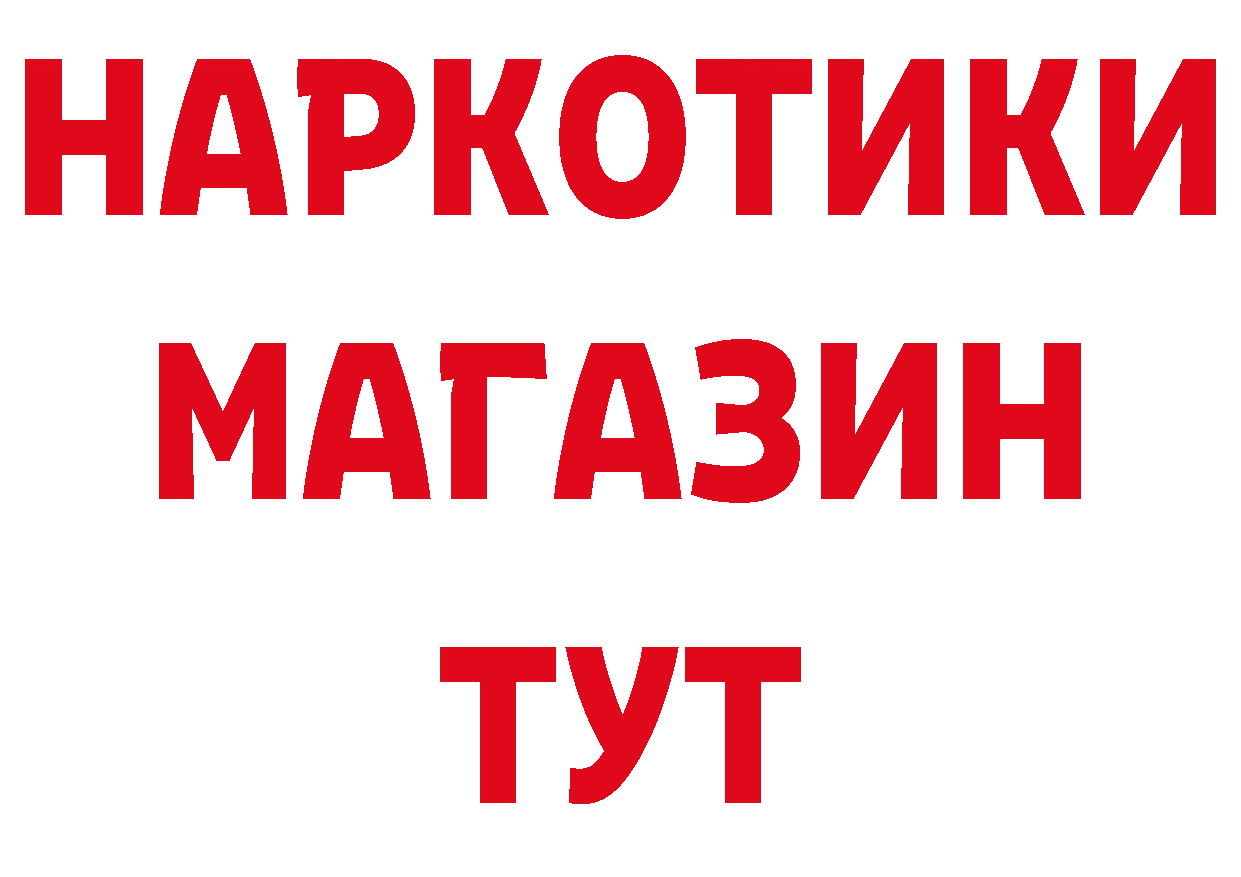 НАРКОТИКИ
МАГАЗИН
ТУТ